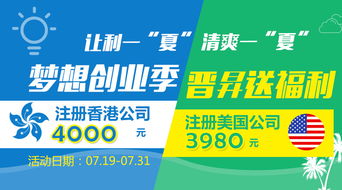 让利一“夏” 清爽一“夏”

梦想创业季

晋昇送福利

注册香港公司
4000 元

注册美国公司
3980 元

活动日期：07.19-07.31